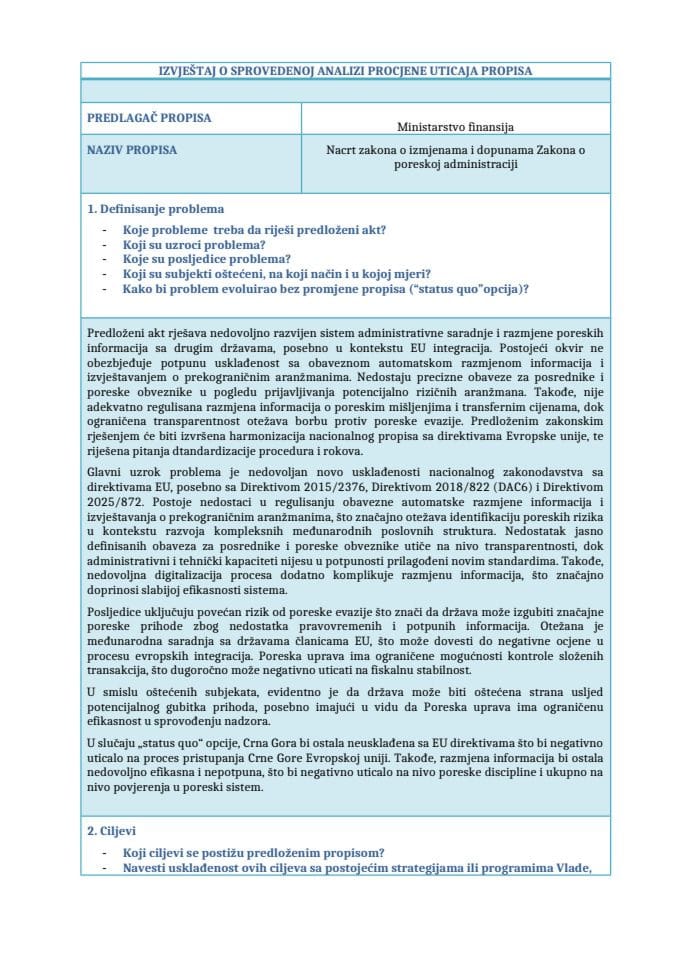 IZVJEŠTAJ O SPROVEDENOJ ANALIZI PROCJENE UTICAJA PROPISA

| PREDLAGAČ PROPISA | Ministarstvo finansija |
|---|---|
| NAZIV PROPISA | Nacrt zakona o izmjenama i dopunama Zakona o poreskoj administraciji |

1. Definisanje problema
- Koje probleme treba da riješi predloženi akt?
- Koji su uzroci problema?
- Koje su posljedice problema?
- Koji su subjekti oštećeni, na koji način i u kojoj mjeri?
- Kako bi problem evoluirao bez promjene propisa ("status quo"opcija)?

Predloženi akt rješava nedovoljno razvijen sistem administrativne saradnje i razmjene poreskih informacija sa drugim državama, posebno u kontekstu EU integracija. Postojeći okvir ne obezbjeđuje potpunu usklađenost sa obaveznom automatskom razmjenom informacija i izvještavanjem o prekograničnim aranžmanima. Nedostaju precizne obaveze za posrednike i poreske obveznike u pogledu prijavljivanja potencijalno rizičnih aranžmana. Takođe, nije adekvatno regulisana razmjena informacija o poreskim mišljenjima i transfernim cijenama, dok ograničena transparentnost otežava borbu protiv poreske evazije. Predloženim zakonskim rješenjem će biti izvršena harmonizacija nacionalnog propisa sa direktivama Evropske unije, te riješena pitanja dtandardizacije procedura i rokova.

Glavni uzrok problema je nedovoljan novo usklađenosti nacionalnog zakonodavstva sa direktivama EU, posebno sa Direktivom 2015/2376, Direktivom 2018/822 (DAC6) i Direktivom 2025/872. Postoje nedostaci u regulisanju obavezne automatske razmjene informacija i izvještavanja o prekograničnim aranžmanima, što značajno otežava identifikaciju poreskih rizika u kontekstu razvoja kompleksnih međunarodnih poslovnih struktura. Nedostatak jasno definisanih obaveza za posrednike i poreske obveznike utiče na nivo transparentnosti, dok administrativni i tehnički kapaciteti nijesu u potpunosti prilagođeni novim standardima. Takođe, nedovoljna digitalizacija procesa dodatno komplikuje razmjenu informacija, što značajno doprinosi slabijoj efikasnosti sistema.

Posljedice uključuju povećan rizik od poreske evazije što znači da država može izgubiti značajne poreske prihode zbog nedostatka pravovremenih i potpunih informacija. Otežana je međunarodna saradnja sa državama članicama EU, što može dovesti do negativne ocjene u procesu evropskih integracija. Poreska uprava ima ograničene mogućnosti kontrole složenih transakcija, što dugoročno može negativno uticati na fiskalnu stabilnost.

U smislu oštećenih subjekata, evidentno je da država može biti oštećena strana usljed potencijalnog gubitka prihoda, posebno imajući u vidu da Poreska uprava ima ograničenu efikasnost u sprovođenju nadzora.

U slučaju „status quo" opcije, Crna Gora bi ostala neusklađena sa EU direktivama što bi negativno uticalo na proces pristupanja Crne Gore Evropskoj uniji. Takođe, razmjena informacija bi ostala nedovoljno efikasna i nepotpuna, što bi negativno uticalo na nivo poreske discipline i ukupno na nivo povjerenja u poreski sistem.

2. Ciljevi
- Koji ciljevi se postižu predloženim propisom?
- Navesti usklađenost ovih ciljeva sa postojećim strategijama ili programima Vlade,